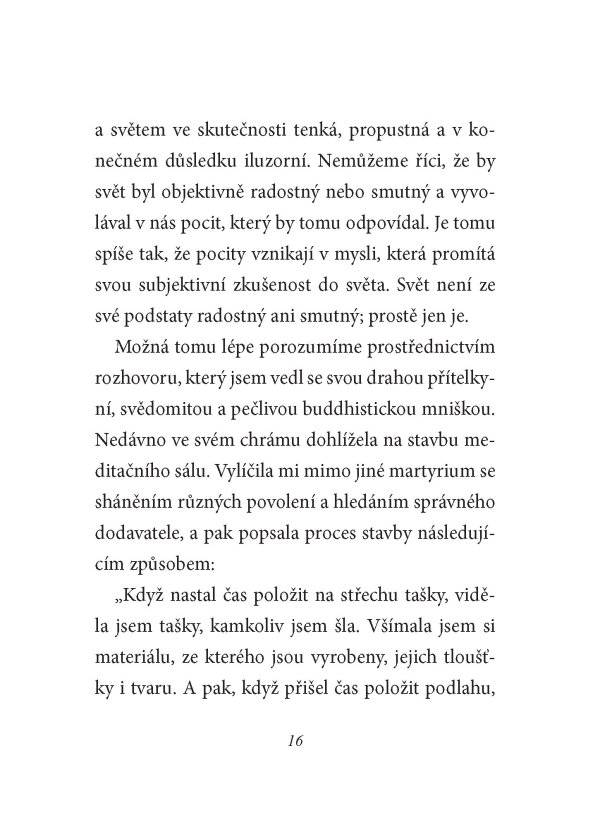 a světem ve skutečnosti tenká, propustná a v konečném důsledku iluzorní. Nemůžeme říci, že by svět byl objektivně radostný nebo smutný a vyvolával v nás pocit, který by tomu odpovídal. Je tomu spíše tak, že pocity vznikají v mysli, která promítá svou subjektivní zkušenost do světa. Svět není ze své podstaty radostný ani smutný; prostě jen je.

Možná tomu lépe porozumíme prostřednictvím rozhovoru, který jsem vedl se svou drahou přítelkyní, svědomitou a pečlivou buddhistickou mniškou. Nedávno ve svém chrámu dohlížela na stavbu meditačního sálu. Vylíčila mi mimo jiné martyrium se sháněním různých povolení a hledáním správného dodavatele, a pak popsala proces stavby následujícím způsobem:

„Když nastal čas položit na střechu tašky, viděla jsem tašky, kamkoliv jsem šla. Všímala jsem si materiálu, ze kterého jsou vyrobeny, jejich tloušťky i tvaru. A pak, když přišel čas položit podlahu,

16